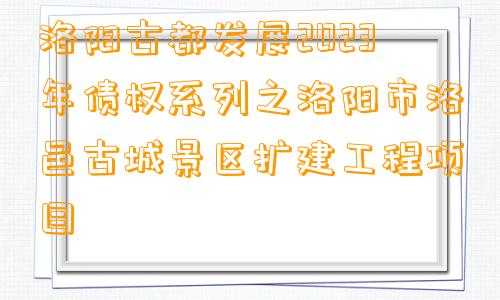 洛阳古都发展2023年债权系列之洛阳市洛邑古城景区扩建工程项目